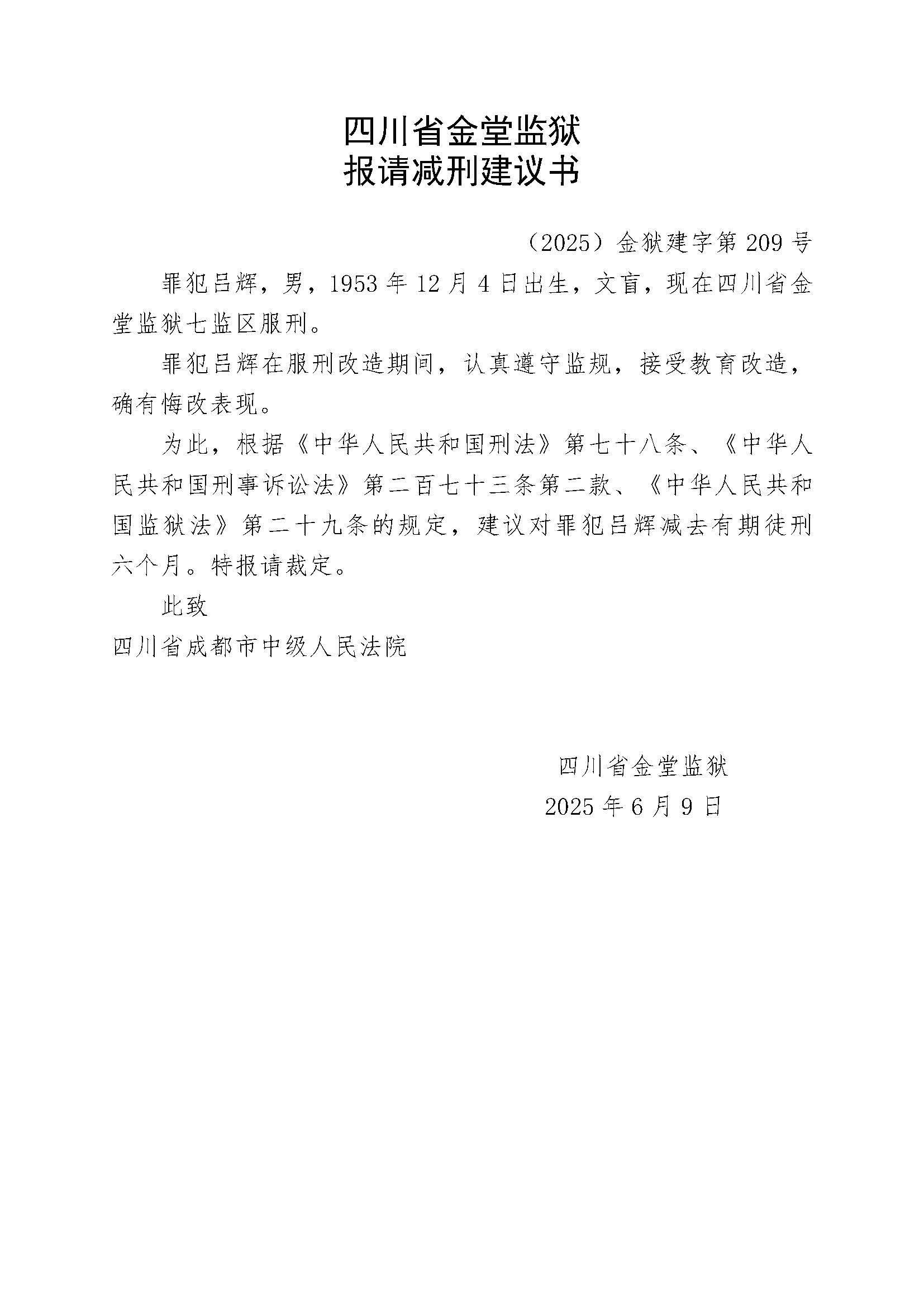 四川省金堂监狱
报请减刑建议书

（2025）金狱建字第209号

罪犯吕辉，男，1953年12月4日出生，文盲，现在四川省金堂监狱七监区服刑。

罪犯吕辉在服刑改造期间，认真遵守监规，接受教育改造，确有悔改表现。

为此，根据《中华人民共和国刑法》第七十八条、《中华人民共和国刑事诉讼法》第二百七十三条第二款、《中华人民共和国监狱法》第二十九条的规定，建议对罪犯吕辉减去有期徒刑六个月。特报请裁定。

此致

四川省成都市中级人民法院

四川省金堂监狱
2025年6月9日